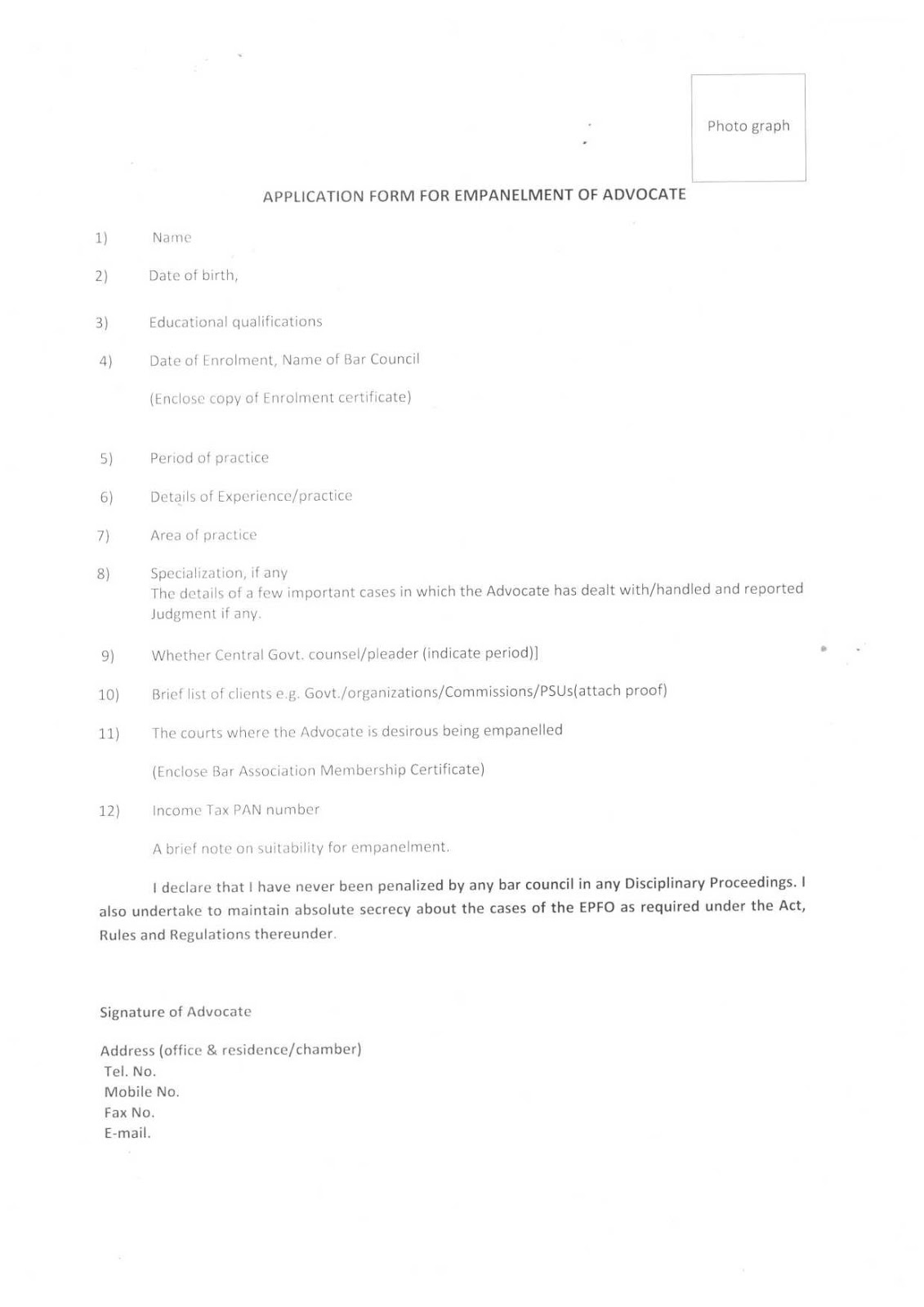 Photo graph

APPLICATION FORM FOR EMPANELMENT OF ADVOCATE

1) Name

2) Date of birth,

3) Educational qualifications

4) Date of Enrolment, Name of Bar Council

(Enclose copy of Enrolment certificate)

5) Period of practice

6) Details of Experience/practice

7) Area of practice

8) Specialization, if any
The details of a few important cases in which the Advocate has dealt with/handled and reported Judgment if any.

9) Whether Central Govt. counsel/pleader (indicate period)]

10) Brief list of clients e.g. Govt./organizations/Commissions/PSUs(attach proof)

11) The courts where the Advocate is desirous being empanelled

(Enclose Bar Association Membership Certificate)

12) Income Tax PAN number

A brief note on suitability for empanelment.

I declare that I have never been penalized by any bar council in any Disciplinary Proceedings. I also undertake to maintain absolute secrecy about the cases of the EPFO as required under the Act, Rules and Regulations thereunder.

Signature of Advocate

Address (office & residence/chamber)
Tel. No.
Mobile No.
Fax No.
E-mail.